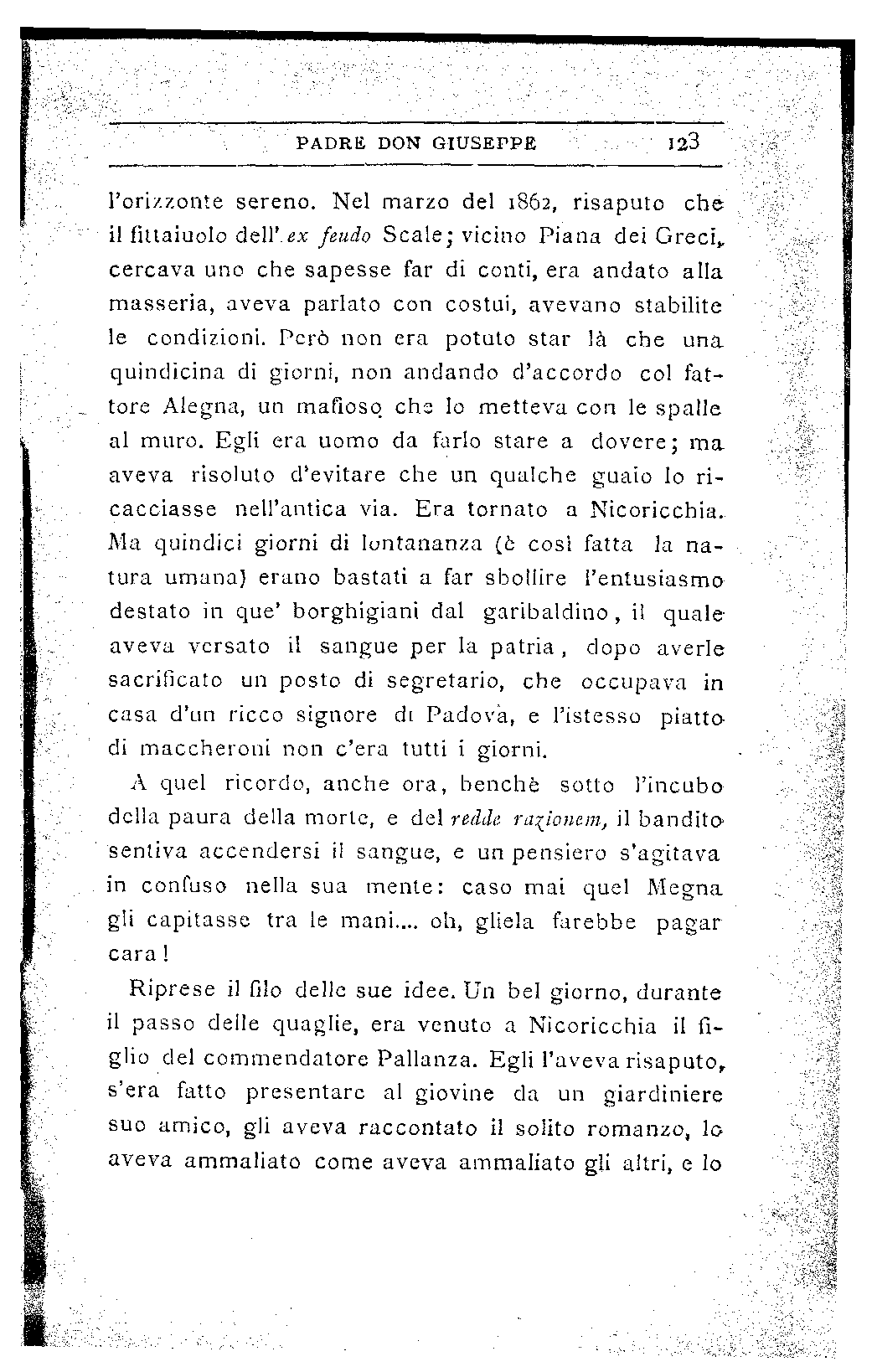 PADRE DON GIUSEPPE 123

l'orizzonte sereno. Nel marzo del 1862, risaputo che il fittaiuolo dell'ex feudo Scale; vicino Piana dei Greci, cercava uno che sapesse far di conti, era andato alla masseria, aveva parlato con costui, avevano stabilite le condizioni. Però non era potuto star là che una quindicina di giorni, non andando d'accordo col fattore Alegna, un mafioso che lo metteva con le spalle al muro. Egli era uomo da farlo stare a dovere; ma aveva risoluto d'evitare che un qualche guaio lo ricacciasse nell'antica via. Era tornato a Nicoricchia. Ma quindici giorni di lontananza (è così fatta la natura umana) erano bastati a far sbollire l'entusiasmo destato in que' borghigiani dal garibaldino, il quale aveva versato il sangue per la patria, dopo averle sacrificato un posto di segretario, che occupava in casa d'un ricco signore di Padova, e l'istesso piatto di maccheroni non c'era tutti i giorni.

A quel ricordo, anche ora, benchè sotto l'incubo della paura della morte, e del redde razionem, il bandito sentiva accendersi il sangue, e un pensiero s'agitava in confuso nella sua mente: caso mai quel Megna gli capitasse tra le mani.... oh, gliela farebbe pagar cara!

Riprese il filo delle sue idee. Un bel giorno, durante il passo delle quaglie, era venuto a Nicoricchia il figlio del commendatore Pallanza. Egli l'aveva risaputo, s'era fatto presentare al giovine da un giardiniere suo amico, gli aveva raccontato il solito romanzo, lo aveva ammaliato come aveva ammaliato gli altri, e lo